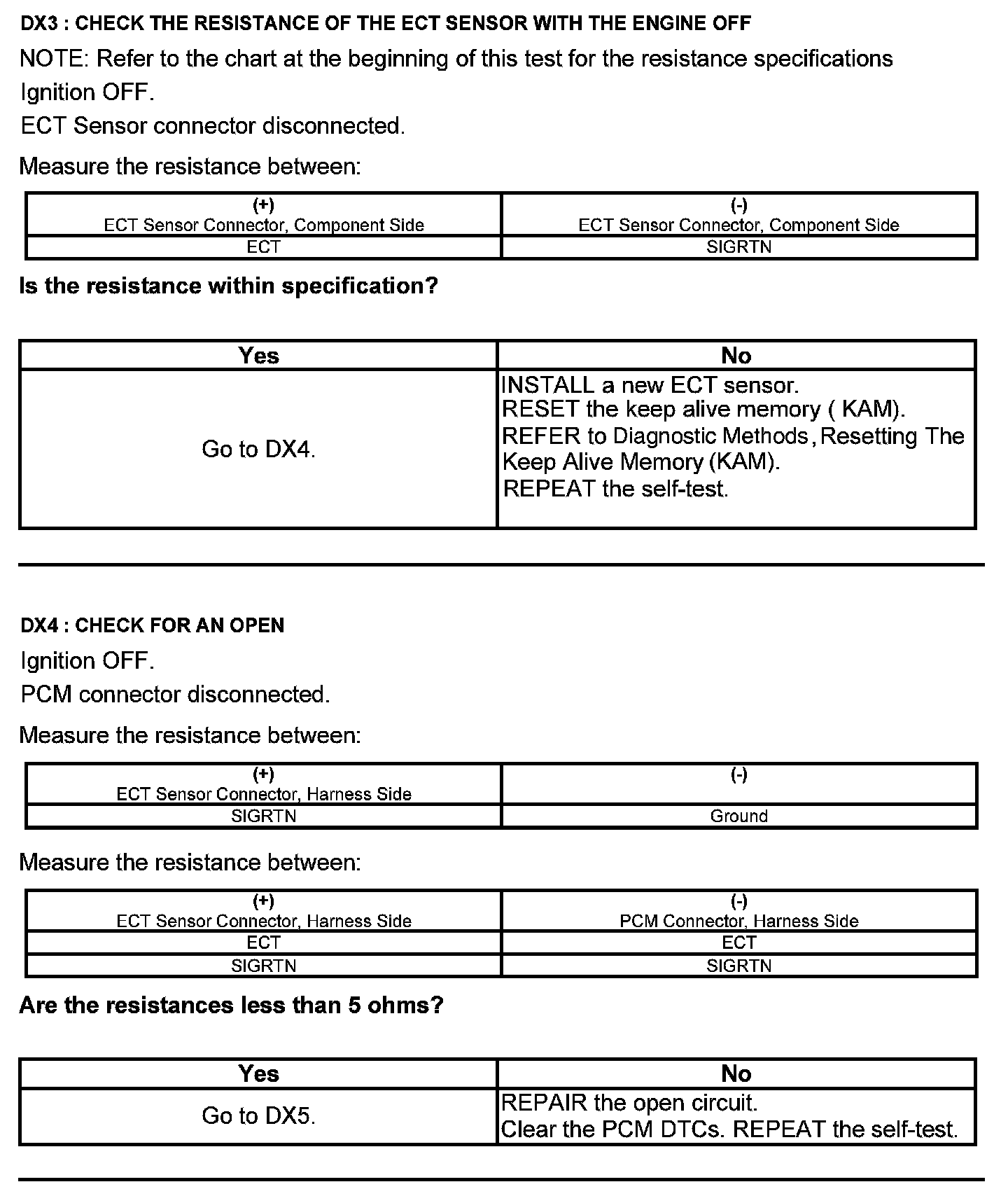 DX3 : CHECK THE RESISTANCE OF THE ECT SENSOR WITH THE ENGINE OFF

NOTE: Refer to the chart at the beginning of this test for the resistance specifications

Ignition OFF.

ECT Sensor connector disconnected.

Measure the resistance between:

| (+) ECT Sensor Connector, Component Side | (-) ECT Sensor Connector, Component Side |
|---|---|
| ECT | SIGRTN |

Is the resistance within specification?

| Yes | No |
|---|---|
| Go to DX4. | INSTALL a new ECT sensor. RESET the keep alive memory ( KAM). REFER to Diagnostic Methods, Resetting The Keep Alive Memory (KAM). REPEAT the self-test. |

DX4 : CHECK FOR AN OPEN

Ignition OFF.

PCM connector disconnected.

Measure the resistance between:

| (+) ECT Sensor Connector, Harness Side | (-) |
|---|---|
| SIGRTN | Ground |

Measure the resistance between:

| (+) ECT Sensor Connector, Harness Side | (-) PCM Connector, Harness Side |
|---|---|
| ECT | ECT |
| SIGRTN | SIGRTN |

Are the resistances less than 5 ohms?

| Yes | No |
|---|---|
| Go to DX5. | REPAIR the open circuit. Clear the PCM DTCs. REPEAT the self-test. |